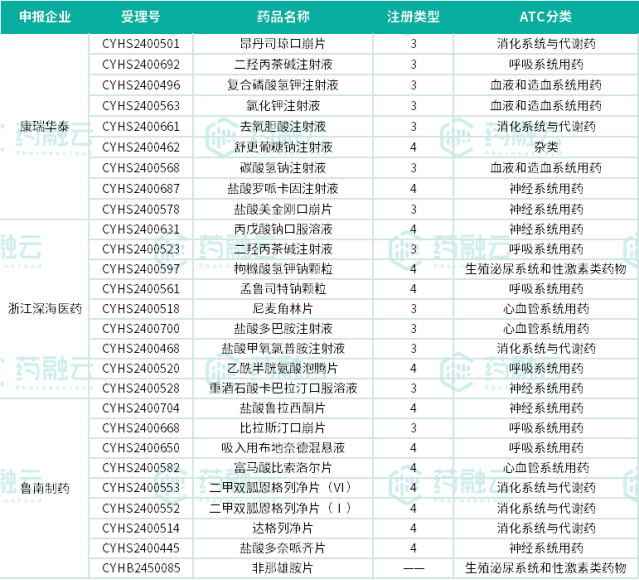 | 申报企业 | 受理号 | 药品名称 | 注册类型 | ATC分类 |
|---|---|---|---|---|
| 康瑞华泰 | CYHS2400501 | 昂丹司琼口崩片 | 3 | 消化系统与代谢药 |
| | CYHS2400692 | 二羟丙茶碱注射液 | 3 | 呼吸系统用药 |
| | CYHS2400496 | 复合磷酸氢钾注射液 | 3 | 血液和造血系统用药 |
| | CYHS2400563 | 氯化钾注射液 | 3 | 血液和造血系统用药 |
| | CYHS2400661 | 去氧胆酸注射液 | 3 | 消化系统与代谢药 |
| | CYHS2400462 | 舒更葡糖钠注射液 | 4 | 杂类 |
| | CYHS2400568 | 碳酸氢钠注射液 | 3 | 血液和造血系统用药 |
| | CYHS2400687 | 盐酸罗哌卡因注射液 | 4 | 神经系统用药 |
| | CYHS2400578 | 盐酸美金刚口崩片 | 3 | 神经系统用药 |
| 浙江深海医药 | CYHS2400631 | 丙戊酸钠口服溶液 | 4 | 神经系统用药 |
| | CYHS2400523 | 二羟丙茶碱注射液 | 3 | 呼吸系统用药 |
| | CYHS2400597 | 枸橼酸氢钾钠颗粒 | 4 | 生殖泌尿系统和性激素类药物 |
| | CYHS2400561 | 孟鲁司特钠颗粒 | 4 | 呼吸系统用药 |
| | CYHS2400518 | 尼麦角林片 | 3 | 心血管系统用药 |
| | CYHS2400700 | 盐酸多巴胺注射液 | 3 | 心血管系统用药 |
| | CYHS2400468 | 盐酸甲氧氯普胺注射液 | 3 | 消化系统与代谢药 |
| | CYHS2400520 | 乙酰半胱氨酸泡腾片 | 4 | 呼吸系统用药 |
| | CYHS2400528 | 重酒石酸卡巴拉汀口服溶液 | 3 | 神经系统用药 |
| 鲁南制药 | CYHS2400704 | 盐酸鲁拉西酮片 | 4 | 神经系统用药 |
| | CYHS2400668 | 比拉斯汀口崩片 | 3 | 呼吸系统用药 |
| | CYHS2400650 | 吸入用布地奈德混悬液 | 4 | 呼吸系统用药 |
| | CYHS2400582 | 富马酸比索洛尔片 | 4 | 心血管系统用药 |
| | CYHS2400553 | 二甲双胍恩格列净片（VI） | 4 | 消化系统与代谢药 |
| | CYHS2400552 | 二甲双胍恩格列净片（I） | 4 | 消化系统与代谢药 |
| | CYHS2400514 | 达格列净片 | 4 | 消化系统与代谢药 |
| | CYHS2400445 | 盐酸多奈哌齐片 | 4 | 神经系统用药 |
| | CYHB2450085 | 非那雄胺片 | —— | 生殖泌尿系统和性激素类药物 |

药融云 Pharnexcloud